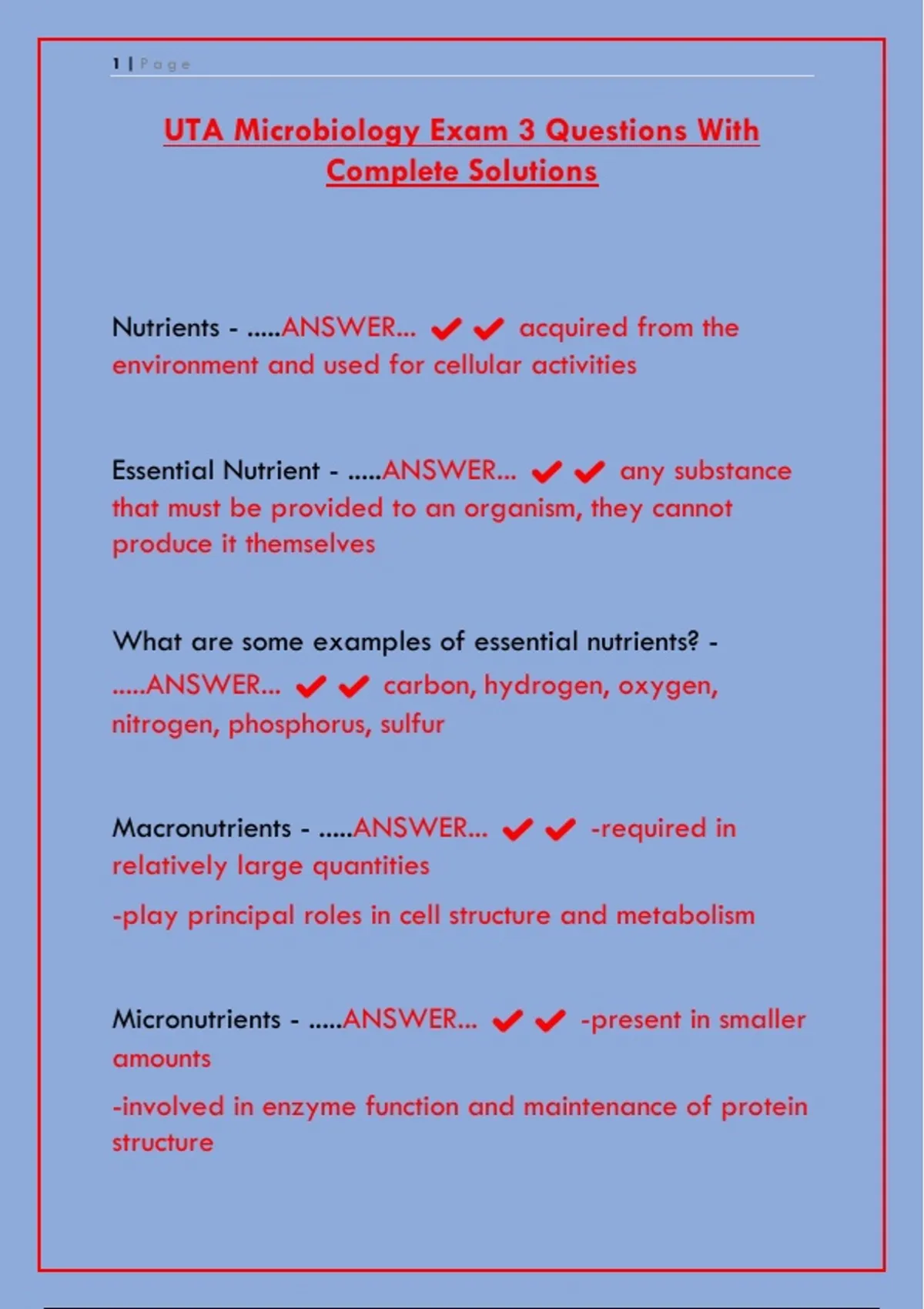 1 | Page

UTA Microbiology Exam 3 Questions With Complete Solutions

Nutrients - .....ANSWER... ✔✔ acquired from the environment and used for cellular activities

Essential Nutrient - .....ANSWER... ✔✔ any substance that must be provided to an organism, they cannot produce it themselves

What are some examples of essential nutrients? - .....ANSWER... ✔✔ carbon, hydrogen, oxygen, nitrogen, phosphorus, sulfur

Macronutrients - .....ANSWER... ✔✔ -required in relatively large quantities

-play principal roles in cell structure and metabolism

Micronutrients - .....ANSWER... ✔✔ -present in smaller amounts

-involved in enzyme function and maintenance of protein structure